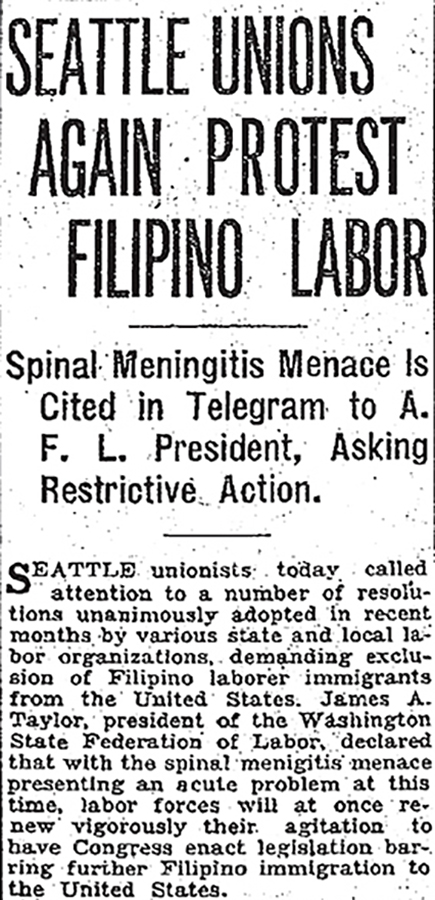 SEATTLE UNIONS AGAIN PROTEST FILIPINO LABOR

Spinal Meningitis Menace Is Cited in Telegram to A. F. L. President, Asking Restrictive Action.

SEATTLE unionists today called attention to a number of resolutions unanimously adopted in recent months by various state and local labor organizations, demanding exclusion of Filipino laborer immigrants from the United States. James A. Taylor, president of the Washington State Federation of Labor, declared that with the spinal menigitis menace presenting an acute problem at this time, labor forces will at once renew vigorously their agitation to have Congress enact legislation barring further Filipino immigration to the United States.